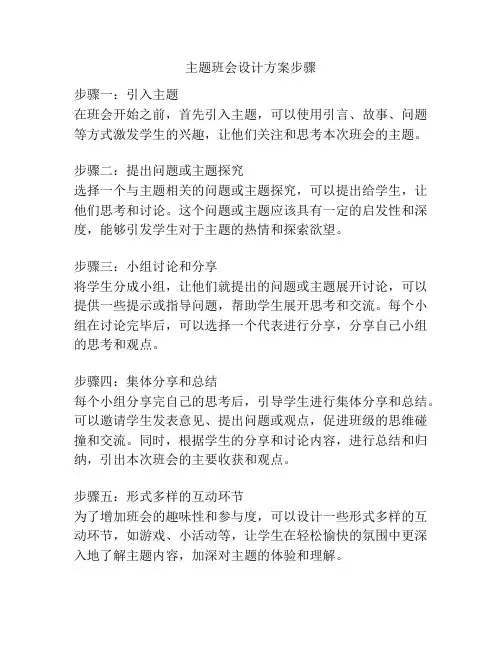 主题班会设计方案步骤

步骤一：引入主题
在班会开始之前，首先引入主题，可以使用引言、故事、问题等方式激发学生的兴趣，让他们关注和思考本次班会的主题。

步骤二：提出问题或主题探究
选择一个与主题相关的问题或主题探究，可以提出给学生，让他们思考和讨论。这个问题或主题应该具有一定的启发性和深度，能够引发学生对于主题的热情和探索欲望。

步骤三：小组讨论和分享
将学生分成小组，让他们就提出的问题或主题展开讨论，可以提供一些提示或指导问题，帮助学生展开思考和交流。每个小组在讨论完毕后，可以选择一个代表进行分享，分享自己小组的思考和观点。

步骤四：集体分享和总结
每个小组分享完自己的思考后，引导学生进行集体分享和总结。可以邀请学生发表意见、提出问题或观点，促进班级的思维碰撞和交流。同时，根据学生的分享和讨论内容，进行总结和归纳，引出本次班会的主要收获和观点。

步骤五：形式多样的互动环节
为了增加班会的趣味性和参与度，可以设计一些形式多样的互动环节，如游戏、小活动等，让学生在轻松愉快的氛围中更深入地了解主题内容，加深对主题的体验和理解。